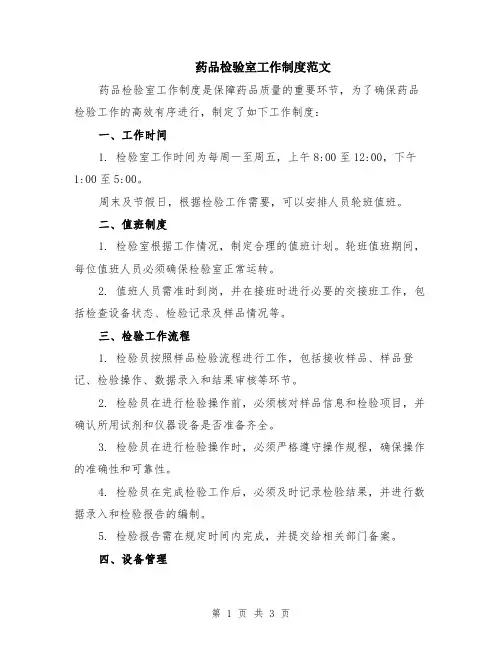 药品检验室工作制度范文

药品检验室工作制度是保障药品质量的重要环节，为了确保药品检验工作的高效有序进行，制定了如下工作制度：

一、工作时间

1. 检验室工作时间为每周一至周五，上午 8:00 至 12:00，下午 1:00 至 5:00。

周末及节假日，根据检验工作需要，可以安排人员轮班值班。

二、值班制度

1. 检验室根据工作情况，制定合理的值班计划。轮班值班期间，每位值班人员必须确保检验室正常运转。

2. 值班人员需准时到岗，并在接班时进行必要的交接班工作，包括检查设备状态、检验记录及样品情况等。

三、检验工作流程

1. 检验员按照样品检验流程进行工作，包括接收样品、样品登记、检验操作、数据录入和结果审核等环节。

2. 检验员在进行检验操作前，必须核对样品信息和检验项目，并确认所用试剂和仪器设备是否准备齐全。

3. 检验员在进行检验操作时，必须严格遵守操作规程，确保操作的准确性和可靠性。

4. 检验员在完成检验工作后，必须及时记录检验结果，并进行数据录入和检验报告的编制。

5. 检验报告需在规定时间内完成，并提交给相关部门备案。

四、设备管理

第 1 页 共 3 页